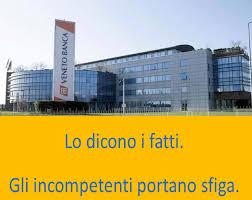 VENETO BANCA

Lo dicono i fatti.

Gli incompetenti portano sfiga.